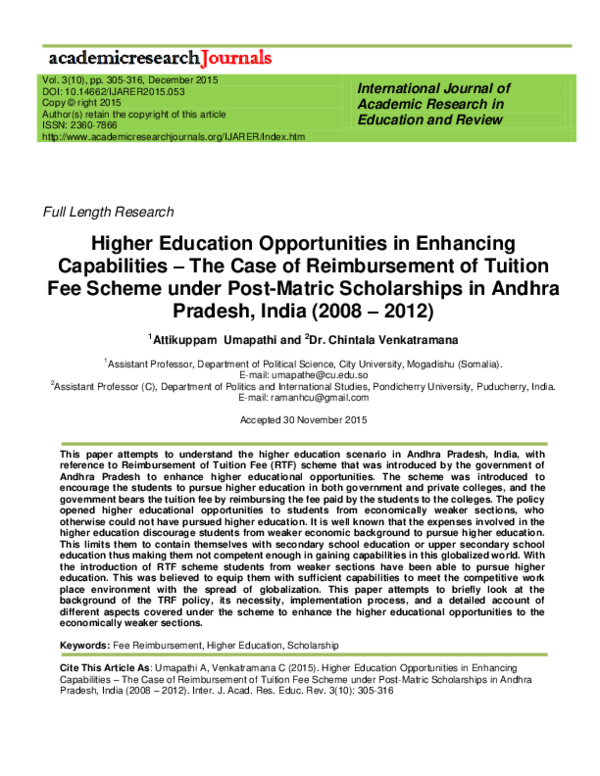 academicresearchJournals

Vol. 3(10), pp. 305-316, December 2015
DOI: 10.14662/IJARER2015.053
Copy © right 2015
Author(s) retain the copyright of this article
ISSN: 2360-7866
http://www.academicresearchjournals.org/IJARER/Index.htm

International Journal of Academic Research in Education and Review

Full Length Research

Higher Education Opportunities in Enhancing Capabilities – The Case of Reimbursement of Tuition Fee Scheme under Post-Matric Scholarships in Andhra Pradesh, India (2008 – 2012)

$^1$Attikuppam Umapathi and $^2$Dr. Chintala Venkatramana

$^1$Assistant Professor, Department of Political Science, City University, Mogadishu (Somalia).
E-mail: umapathe@cu.edu.so
$^2$Assistant Professor (C), Department of Politics and International Studies, Pondicherry University, Puducherry, India.
E-mail: ramanhcu@gmail.com

Accepted 30 November 2015

This paper attempts to understand the higher education scenario in Andhra Pradesh, India, with reference to Reimbursement of Tuition Fee (RTF) scheme that was introduced by the government of Andhra Pradesh to enhance higher educational opportunities. The scheme was introduced to encourage the students to pursue higher education in both government and private colleges, and the government bears the tuition fee by reimbursing the fee paid by the students to the colleges. The policy opened higher educational opportunities to students from economically weaker sections, who otherwise could not have pursued higher education. It is well known that the expenses involved in the higher education discourage students from weaker economic background to pursue higher education. This limits them to contain themselves with secondary school education or upper secondary school education thus making them not competent enough in gaining capabilities in this globalized world. With the introduction of RTF scheme students from weaker sections have been able to pursue higher education. This was believed to equip them with sufficient capabilities to meet the competitive work place environment with the spread of globalization. This paper attempts to briefly look at the background of the TRF policy, its necessity, implementation process, and a detailed account of different aspects covered under the scheme to enhance the higher educational opportunities to the economically weaker sections.

Keywords: Fee Reimbursement, Higher Education, Scholarship

Cite This Article As: Umapathi A, Venkatramana C (2015). Higher Education Opportunities in Enhancing Capabilities – The Case of Reimbursement of Tuition Fee Scheme under Post-Matric Scholarships in Andhra Pradesh, India (2008 – 2012). Inter. J. Acad. Res. Educ. Rev. 3(10): 305-316